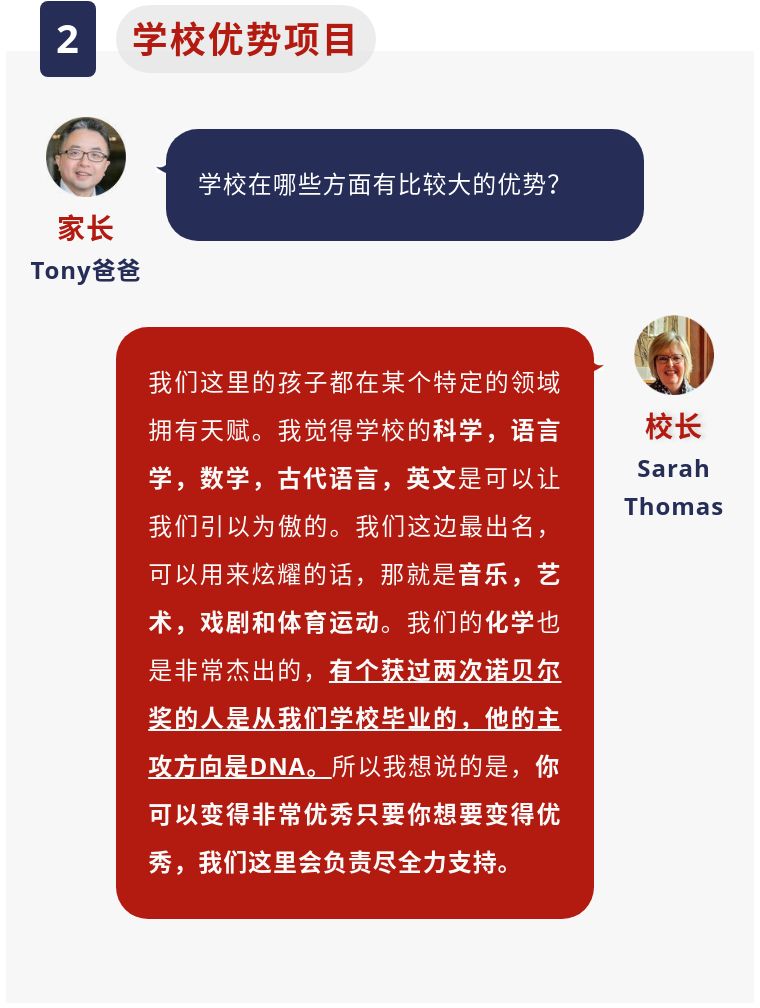 2 学校优势项目

家长
Tony爸爸

学校在哪些方面有比较大的优势?

校长
Sarah Thomas

我们这里的孩子都在某个特定的领域拥有天赋。我觉得学校的科学，语言学，数学，古代语言，英文是可以让我们引以为傲的。我们这边最出名，可以用来炫耀的话，那就是音乐，艺术，戏剧和体育运动。我们的化学也是非常杰出的，有个获过两次诺贝尔奖的人是从我们学校毕业的，他的主攻方向是DNA。所以我想说的是，你可以变得非常优秀只要你想要变得优秀，我们这里会负责尽全力支持。